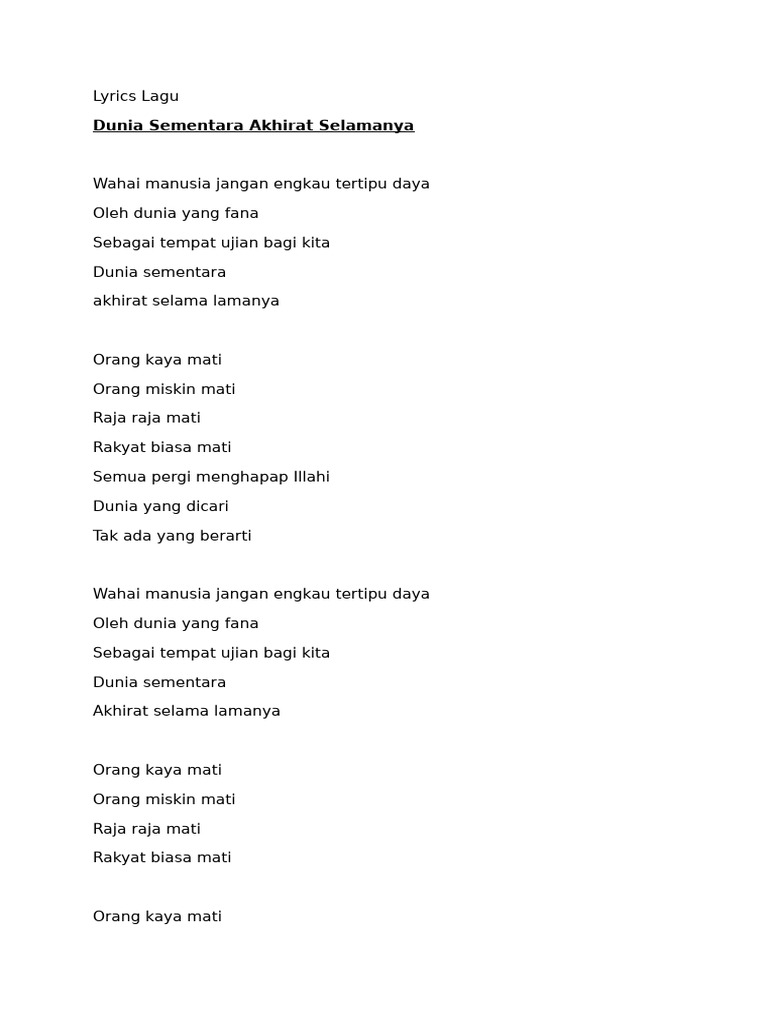 Lyrics Lagu

Dunia Sementara Akhirat Selamanya

Wahai manusia jangan engkau tertipu daya
Oleh dunia yang fana
Sebagai tempat ujian bagi kita
Dunia sementara
akhirat selama lamanya

Orang kaya mati
Orang miskin mati
Raja raja mati
Rakyat biasa mati
Semua pergi menghapap Illahi
Dunia yang dicari
Tak ada yang berarti

Wahai manusia jangan engkau tertipu daya
Oleh dunia yang fana
Sebagai tempat ujian bagi kita
Dunia sementara
Akhirat selama lamanya

Orang kaya mati
Orang miskin mati
Raja raja mati
Rakyat biasa mati

Orang kaya mati